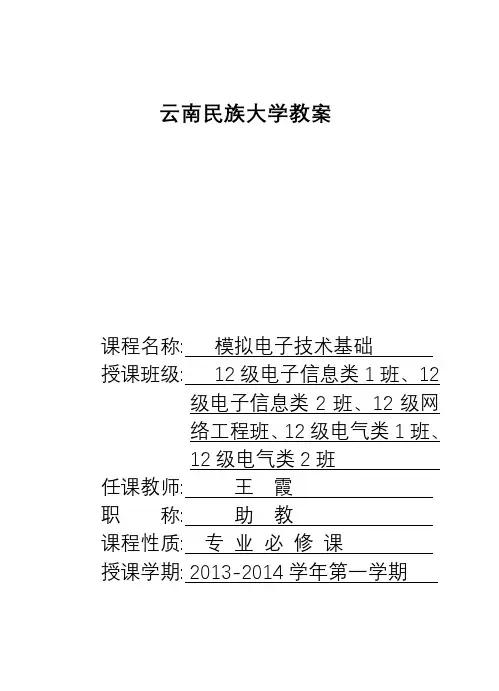 云南民族大学教案

课程名称: 模拟电子技术基础
授课班级: 12 级电子信息类 1 班、12 级电子信息类 2 班、12 级网络工程班、12 级电气类 1 班、12 级电气类 2 班
任课教师: 王 霞
职 称: 助 教
课程性质: 专 业 必 修 课
授课学期: 2013-2014 学年第一学期